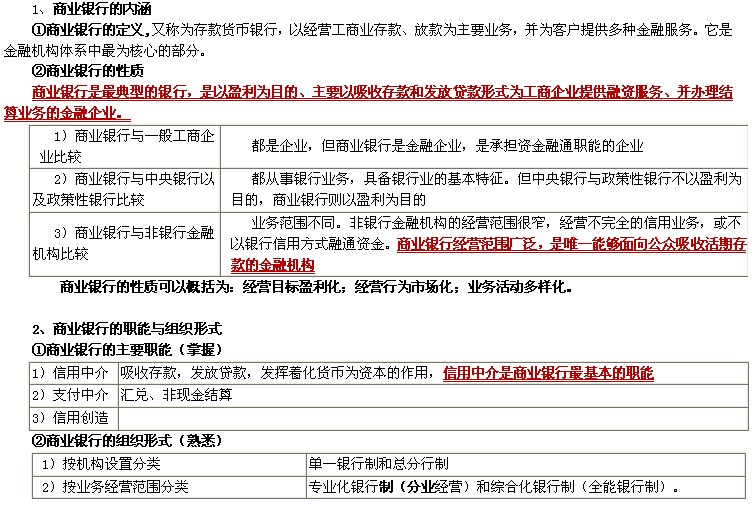 1、商业银行的内涵

①商业银行的定义，又称为存款货币银行，以经营工商业存款、放款为主要业务，并为客户提供多种金融服务。它是金融机构体系中最为核心的部分。

②商业银行的性质

商业银行是最典型的银行，是以盈利为目的、主要以吸收存款和发放贷款形式为工商企业提供融资服务、并办理结算业务的金融企业。

| | |
|---|---|
| 1）商业银行与一般工商企业比较 | 都是企业，但商业银行是金融企业，是承担资金融通职能的企业 |
| 2）商业银行与中央银行以及政策性银行比较 | 都从事银行业务，具备银行业的基本特征。但中央银行与政策性银行不以盈利为目的，商业银行则以盈利为目的 |
| 3）商业银行与非银行金融机构比较 | 业务范围不同。非银行金融机构的经营范围很窄，经营不完全的信用业务，或不以银行信用方式融通资金。商业银行经营范围广泛，是唯一能够面向公众吸收活期存款的金融机构 |

商业银行的性质可以概括为：经营目标盈利化；经营行为市场化；业务活动多样化。

2、商业银行的职能与组织形式

①商业银行的主要职能（掌握）

| | |
|---|---|
| 1）信用中介 | 吸收存款，发放贷款，发挥着化货币为资本的作用，信用中介是商业银行最基本的职能 |
| 2）支付中介 | 汇兑、非现金结算 |
| 3）信用创造 | |

②商业银行的组织形式（熟悉）

| | |
|---|---|
| 1）按机构设置分类 | 单一银行制和总分行制 |
| 2）按业务经营范围分类 | 专业化银行制（分业经营）和综合化银行制（全能银行制）。 |